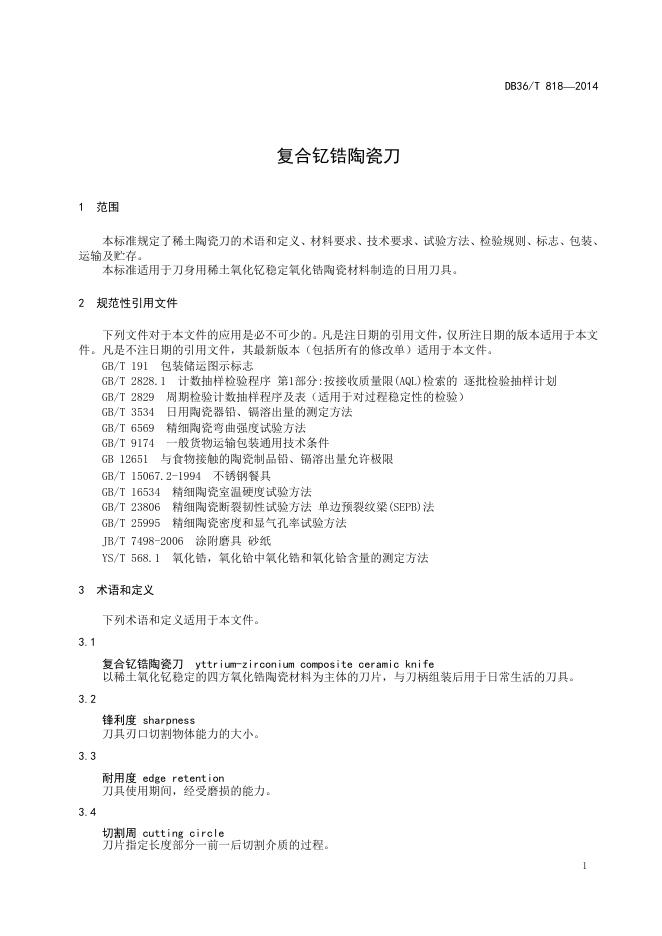 DB36/T 818—2014

复合钇锆陶瓷刀

1 范围

本标准规定了稀土陶瓷刀的术语和定义、材料要求、技术要求、试验方法、检验规则、标志、包装、运输及贮存。

本标准适用于刀身用稀土氧化钇稳定氧化锆陶瓷材料制造的日用刀具。

2 规范性引用文件

下列文件对于本文件的应用是必不可少的。凡是注日期的引用文件，仅所注日期的版本适用于本文件。凡是不注日期的引用文件，其最新版本（包括所有的修改单）适用于本文件。

GB/T 191 包装储运图示标志
GB/T 2828.1 计数抽样检验程序 第1部分:按接收质量限(AQL)检索的 逐批检验抽样计划
GB/T 2829 周期检验计数抽样程序及表（适用于对过程稳定性的检验）
GB/T 3534 日用陶瓷器铅、镉溶出量的测定方法
GB/T 6569 精细陶瓷弯曲强度试验方法
GB/T 9174 一般货物运输包装通用技术条件
GB 12651 与食物接触的陶瓷制品铅、镉溶出量允许极限
GB/T 15067.2-1994 不锈钢餐具
GB/T 16534 精细陶瓷室温硬度试验方法
GB/T 23806 精细陶瓷断裂韧性试验方法 单边预裂纹梁(SEPB)法
GB/T 25995 精细陶瓷密度和显气孔率试验方法
JB/T 7498-2006 涂附磨具 砂纸
YS/T 568.1 氧化锆，氧化铪中氧化锆和氧化铪含量的测定方法

3 术语和定义

下列术语和定义适用于本文件。

3.1

复合钇锆陶瓷刀 yttrium-zirconium composite ceramic knife
以稀土氧化钇稳定的四方氧化锆陶瓷材料为主体的刀片，与刀柄组装后用于日常生活的刀具。

3.2

锋利度 sharpness
刀具刃口切割物体能力的大小。

3.3

耐用度 edge retention
刀具使用期间，经受磨损的能力。

3.4

切割周 cutting circle
刀片指定长度部分一前一后切割介质的过程。

1